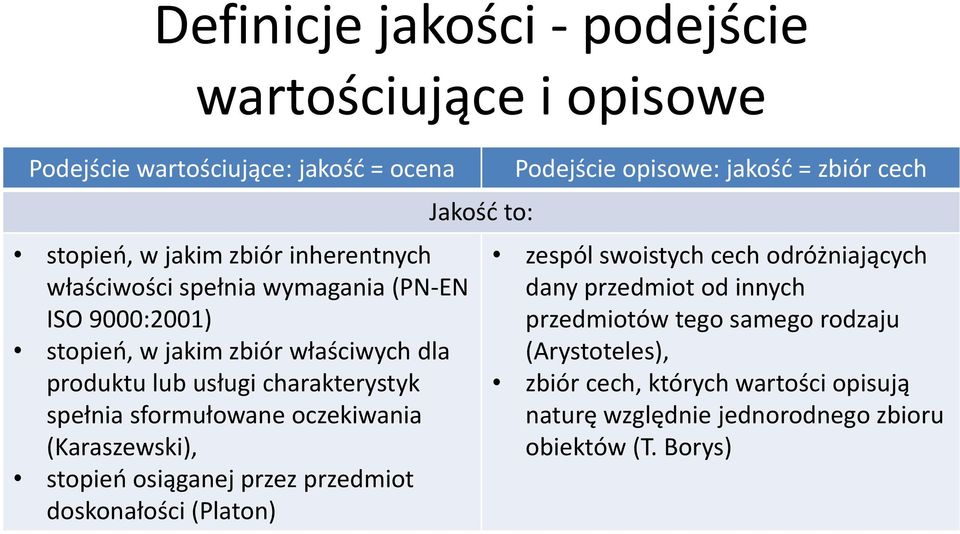 Definicje jakości - podejście wartościujące i opisowe

| Podejście wartościujące: jakość = ocena | Podejście opisowe: jakość = zbiór cech |
|---|---|
| Jakość to: | |
| • stopień, w jakim zbiór inherentnych właściwości spełnia wymagania (PN-EN ISO 9000:2001) • stopień, w jakim zbiór właściwych dla produktu lub usługi charakterystyk spełnia sformułowane oczekiwania (Karaszewski), • stopień osiąganej przez przedmiot doskonałości (Platon) | • zespól swoistych cech odróżniających dany przedmiot od innych przedmiotów tego samego rodzaju (Arystoteles), • zbiór cech, których wartości opisują naturę względnie jednorodnego zbioru obiektów (T. Borys) |